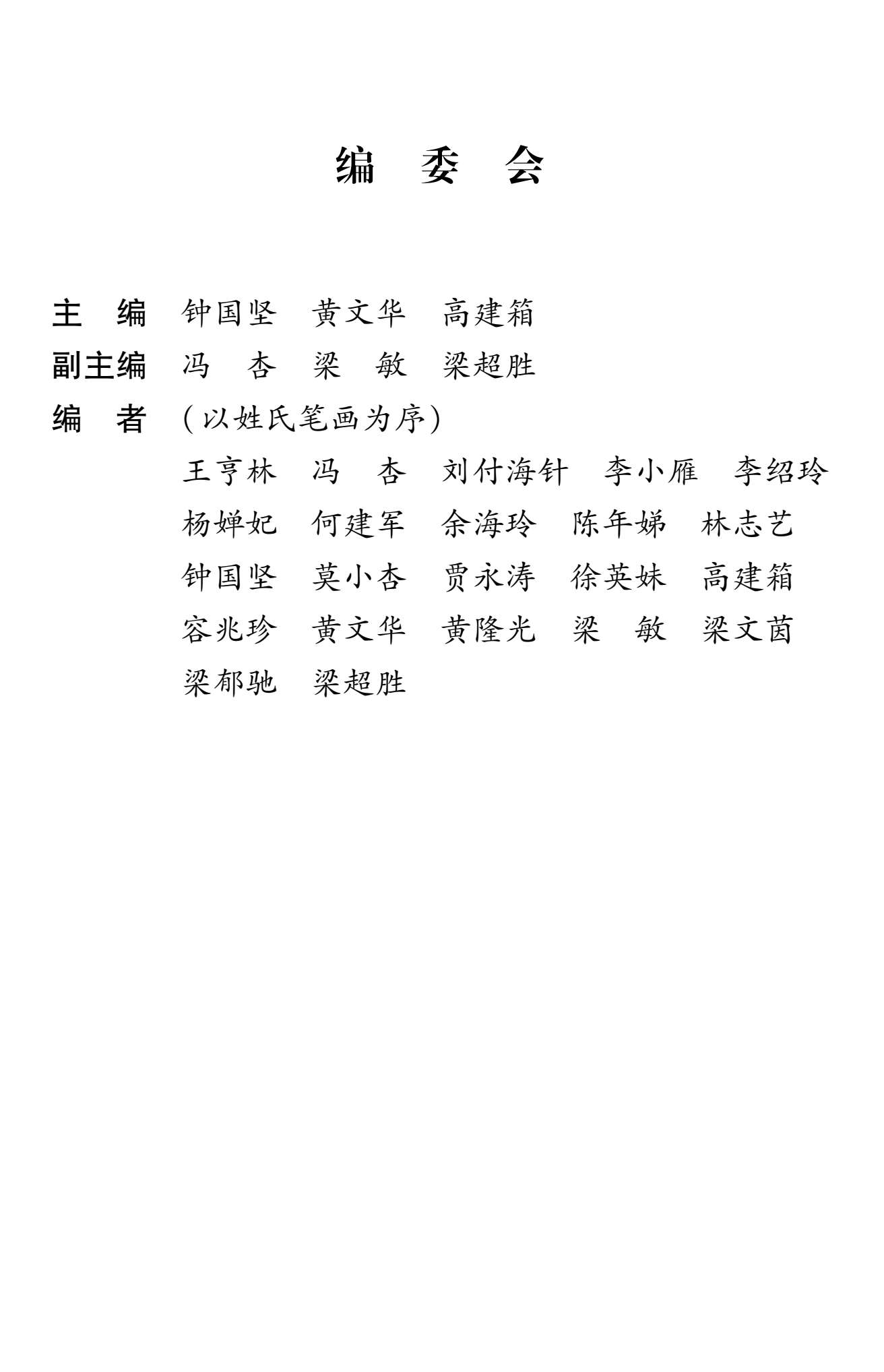 编　委　会

主　编　钟国坚　黄文华　高建箱

副主编　冯　杏　梁　敏　梁超胜

编　者　（以姓氏笔画为序）

王亨林　冯　杏　刘付海针　李小雁　李绍玲
杨婵妃　何建军　余海玲　陈年娣　林志艺
钟国坚　莫小杏　贾永涛　徐英妹　高建箱
容兆珍　黄文华　黄隆光　梁　敏　梁文茵
梁郁驰　梁超胜